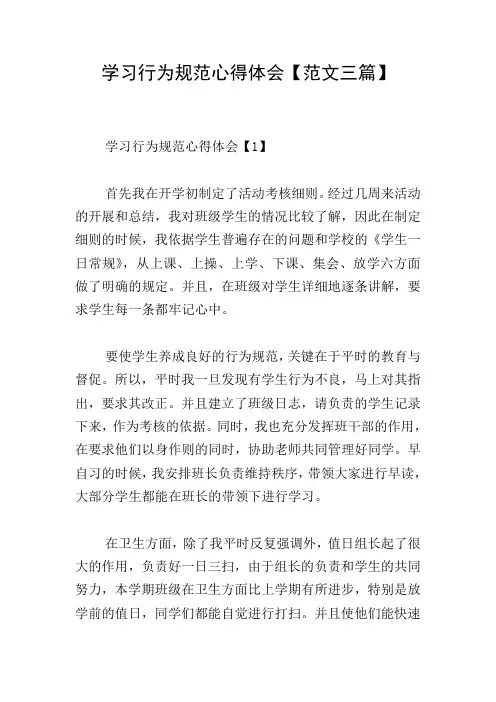 学习行为规范心得体会【范文三篇】

学习行为规范心得体会【1】

首先我在开学初制定了活动考核细则。经过几周来活动的开展和总结，我对班级学生的情况比较了解，因此在制定细则的时候，我依据学生普遍存在的问题和学校的《学生一日常规》，从上课、上操、上学、下课、集会、放学六方面做了明确的规定。并且，在班级对学生详细地逐条讲解，要求学生每一条都牢记心中。

要使学生养成良好的行为规范，关键在于平时的教育与督促。所以，平时我一旦发现有学生行为不良，马上对其指出，要求其改正。并且建立了班级日志，请负责的学生记录下来，作为考核的依据。同时，我也充分发挥班干部的作用，在要求他们以身作则的同时，协助老师共同管理好同学。早自习的时候，我安排班长负责维持秩序，带领大家进行早读，大部分学生都能在班长的带领下进行学习。

在卫生方面，除了我平时反复强调外，值日组长起了很大的作用，负责好一日三扫，由于组长的负责和学生的共同努力，本学期班级在卫生方面比上学期有所进步，特别是放学前的值日，同学们都能自觉进行打扫。并且使他们能快速